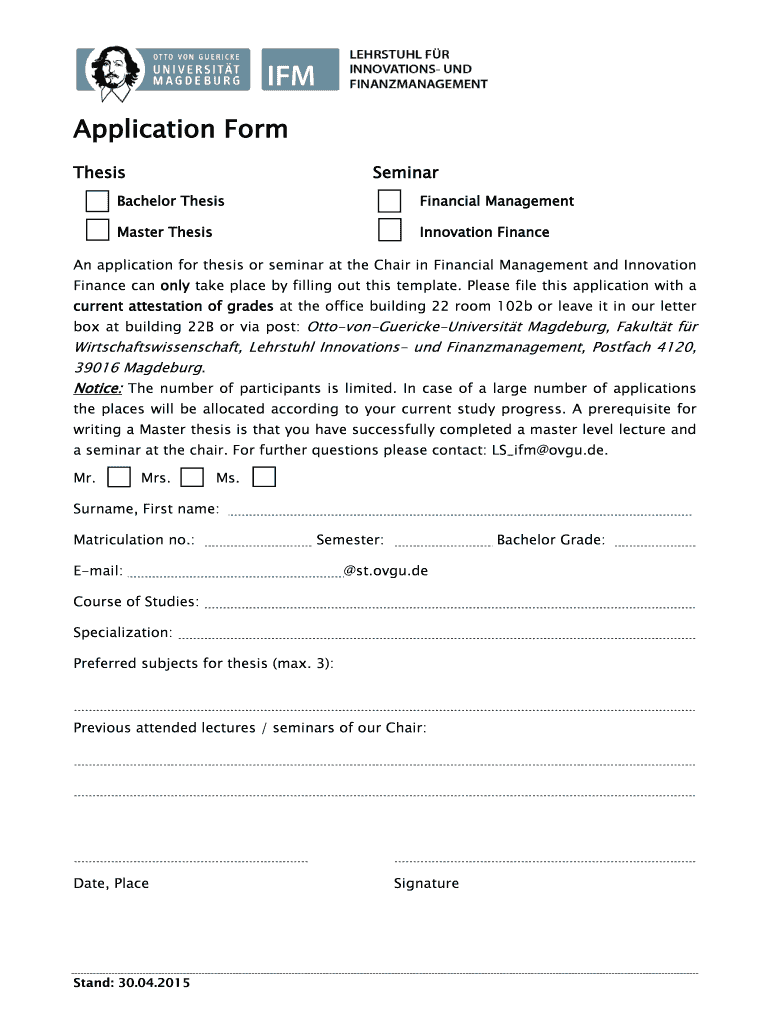 OTTO VON GUERICKE
UNIVERSITÄT
MAGDEBURG

IFM

LEHRSTUHL FÜR
INNOVATIONS- UND
FINANZMANAGEMENT

Application Form

Thesis

Bachelor Thesis

Master Thesis

Seminar

Financial Management

Innovation Finance

An application for thesis or seminar at the Chair in Financial Management and Innovation Finance can only take place by filling out this template. Please file this application with a current attestation of grades at the office building 22 room 102b or leave it in our letter box at building 22B or via post: Otto-von-Guericke-Universität Magdeburg, Fakultät für Wirtschaftswissenschaft, Lehrstuhl Innovations- und Finanzmanagement, Postfach 4120, 39016 Magdeburg.
Notice: The number of participants is limited. In case of a large number of applications the places will be allocated according to your current study progress. A prerequisite for writing a Master thesis is that you have successfully completed a master level lecture and a seminar at the chair. For further questions please contact: LS_ifm@ovgu.de.

Mr. Mrs. Ms.

Surname, First name:

Matriculation no.: Semester: Bachelor Grade:

E-mail: @st.ovgu.de

Course of Studies:

Specialization:

Preferred subjects for thesis (max. 3):

Previous attended lectures / seminars of our Chair:

Date, Place

Signature

Stand: 30.04.2015